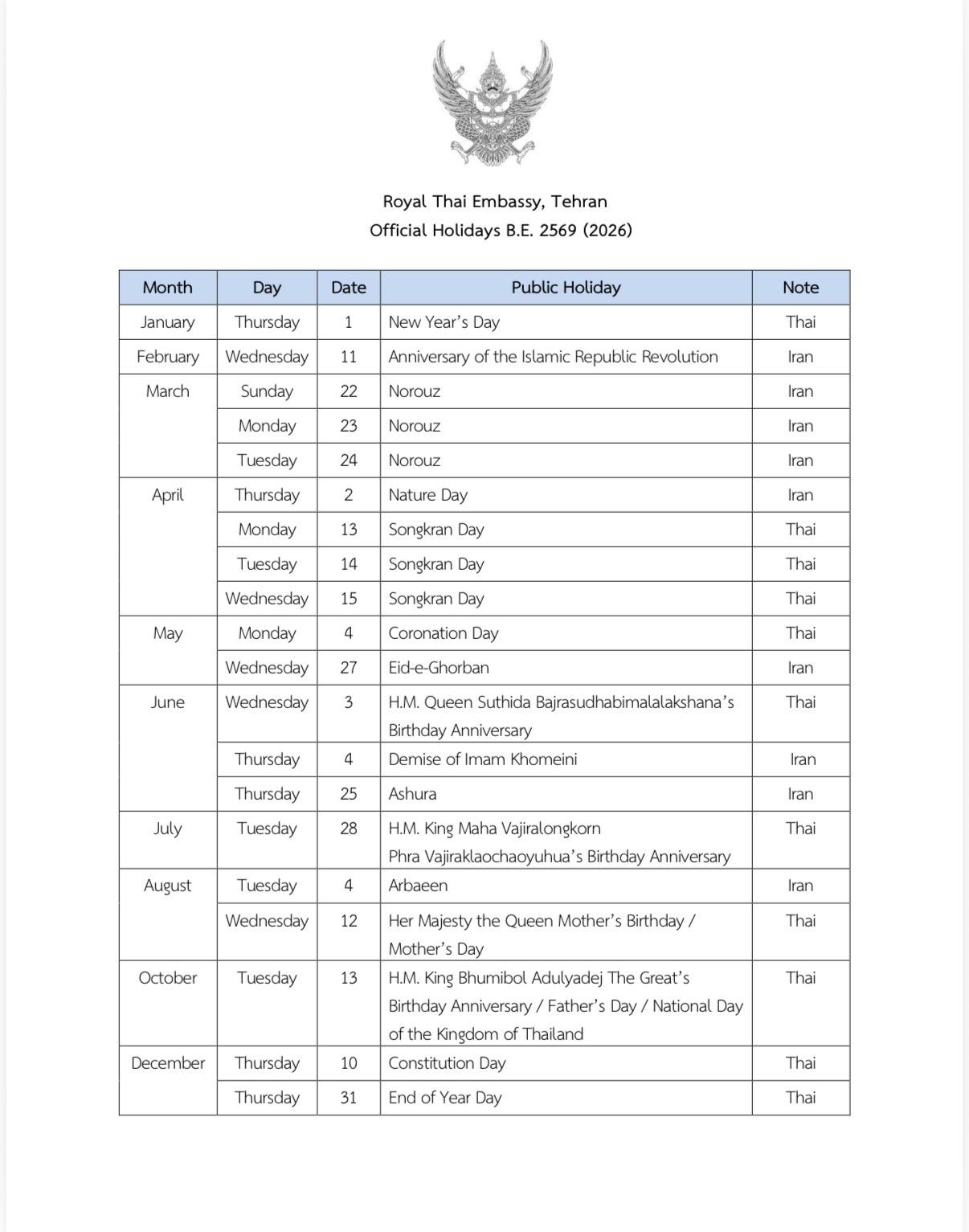 Royal Thai Embassy, Tehran
Official Holidays B.E. 2569 (2026)

| Month | Day | Date | Public Holiday | Note |
|---|---|---|---|---|
| January | Thursday | 1 | New Year's Day | Thai |
| February | Wednesday | 11 | Anniversary of the Islamic Republic Revolution | Iran |
| March | Sunday | 22 | Norouz | Iran |
| | Monday | 23 | Norouz | Iran |
| | Tuesday | 24 | Norouz | Iran |
| April | Thursday | 2 | Nature Day | Iran |
| | Monday | 13 | Songkran Day | Thai |
| | Tuesday | 14 | Songkran Day | Thai |
| | Wednesday | 15 | Songkran Day | Thai |
| May | Monday | 4 | Coronation Day | Thai |
| | Wednesday | 27 | Eid-e-Ghorban | Iran |
| June | Wednesday | 3 | H.M. Queen Suthida Bajrasudhabimalalakshana's Birthday Anniversary | Thai |
| | Thursday | 4 | Demise of Imam Khomeini | Iran |
| | Thursday | 25 | Ashura | Iran |
| July | Tuesday | 28 | H.M. King Maha Vajiralongkorn Phra Vajiraklaochaoyuhua's Birthday Anniversary | Thai |
| August | Tuesday | 4 | Arbaeen | Iran |
| | Wednesday | 12 | Her Majesty the Queen Mother's Birthday / Mother's Day | Thai |
| October | Tuesday | 13 | H.M. King Bhumibol Adulyadej The Great's Birthday Anniversary / Father's Day / National Day of the Kingdom of Thailand | Thai |
| December | Thursday | 10 | Constitution Day | Thai |
| | Thursday | 31 | End of Year Day | Thai |